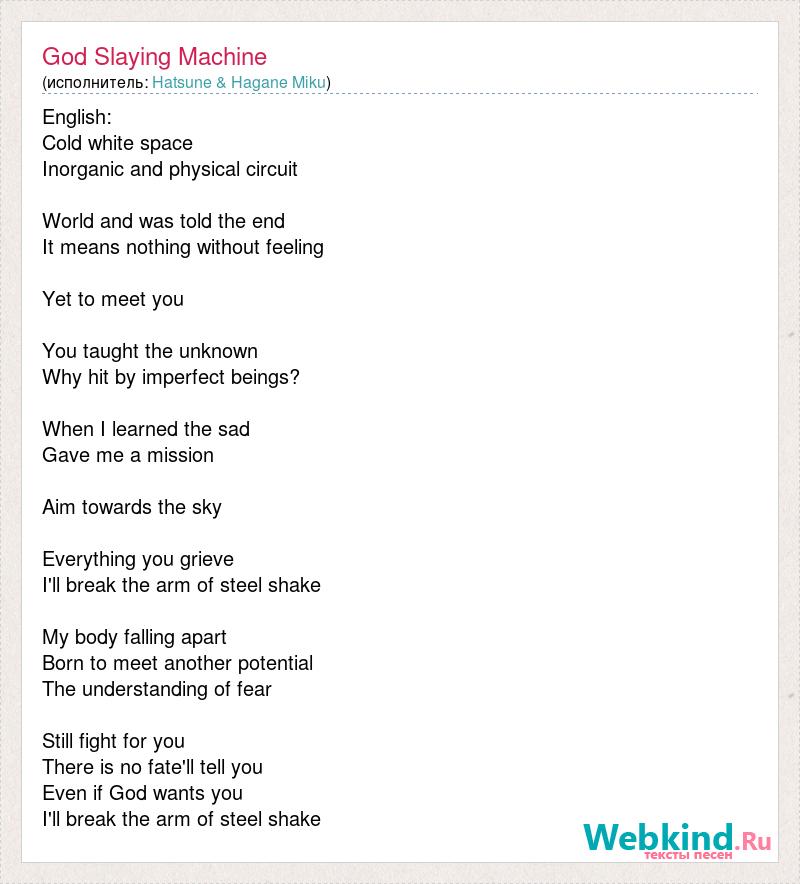 God Slaying Machine
(исполнитель: Hatsune & Hagane Miku)

English:
Cold white space
Inorganic and physical circuit

World and was told the end
It means nothing without feeling

Yet to meet you

You taught the unknown
Why hit by imperfect beings?

When I learned the sad
Gave me a mission

Aim towards the sky

Everything you grieve
I'll break the arm of steel shake

My body falling apart
Born to meet another potential
The understanding of fear

Still fight for you
There is no fate'll tell you
Even if God wants you
I'll break the arm of steel shake

Webkind.Ru
тексты песен